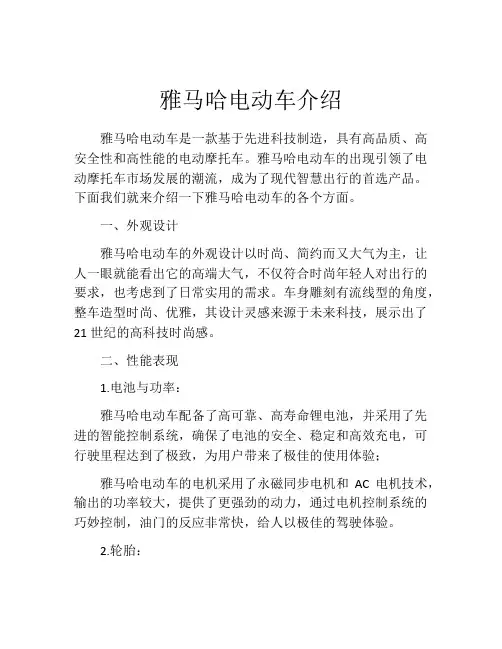 雅马哈电动车介绍

雅马哈电动车是一款基于先进科技制造，具有高品质、高安全性和高性能的电动摩托车。雅马哈电动车的出现引领了电动摩托车市场发展的潮流，成为了现代智慧出行的首选产品。下面我们就来介绍一下雅马哈电动车的各个方面。

一、外观设计

雅马哈电动车的外观设计以时尚、简约而又大气为主，让人一眼就能看出它的高端大气，不仅符合时尚年轻人对出行的要求，也考虑到了日常实用的需求。车身雕刻有流线型的角度，整车造型时尚、优雅，其设计灵感来源于未来科技，展示出了21世纪的高科技时尚感。

二、性能表现

1.电池与功率：

雅马哈电动车配备了高可靠、高寿命锂电池，并采用了先进的智能控制系统，确保了电池的安全、稳定和高效充电，可行驶里程达到了极致，为用户带来了极佳的使用体验；

雅马哈电动车的电机采用了永磁同步电机和 AC 电机技术，输出的功率较大，提供了更强劲的动力，通过电机控制系统的巧妙控制，油门的反应非常快，给人以极佳的驾驶体验。

2.轮胎：